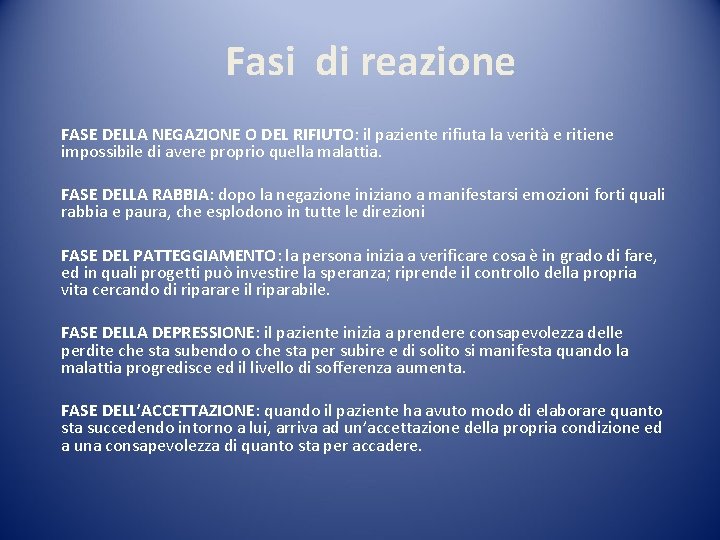 Fasi di reazione

FASE DELLA NEGAZIONE O DEL RIFIUTO: il paziente rifiuta la verità e ritiene impossibile di avere proprio quella malattia.

FASE DELLA RABBIA: dopo la negazione iniziano a manifestarsi emozioni forti quali rabbia e paura, che esplodono in tutte le direzioni

FASE DEL PATTEGGIAMENTO: la persona inizia a verificare cosa è in grado di fare, ed in quali progetti può investire la speranza; riprende il controllo della propria vita cercando di riparare il riparabile.

FASE DELLA DEPRESSIONE: il paziente inizia a prendere consapevolezza delle perdite che sta subendo o che sta per subire e di solito si manifesta quando la malattia progredisce ed il livello di sofferenza aumenta.

FASE DELL'ACCETTAZIONE: quando il paziente ha avuto modo di elaborare quanto sta succedendo intorno a lui, arriva ad un'accettazione della propria condizione ed a una consapevolezza di quanto sta per accadere.